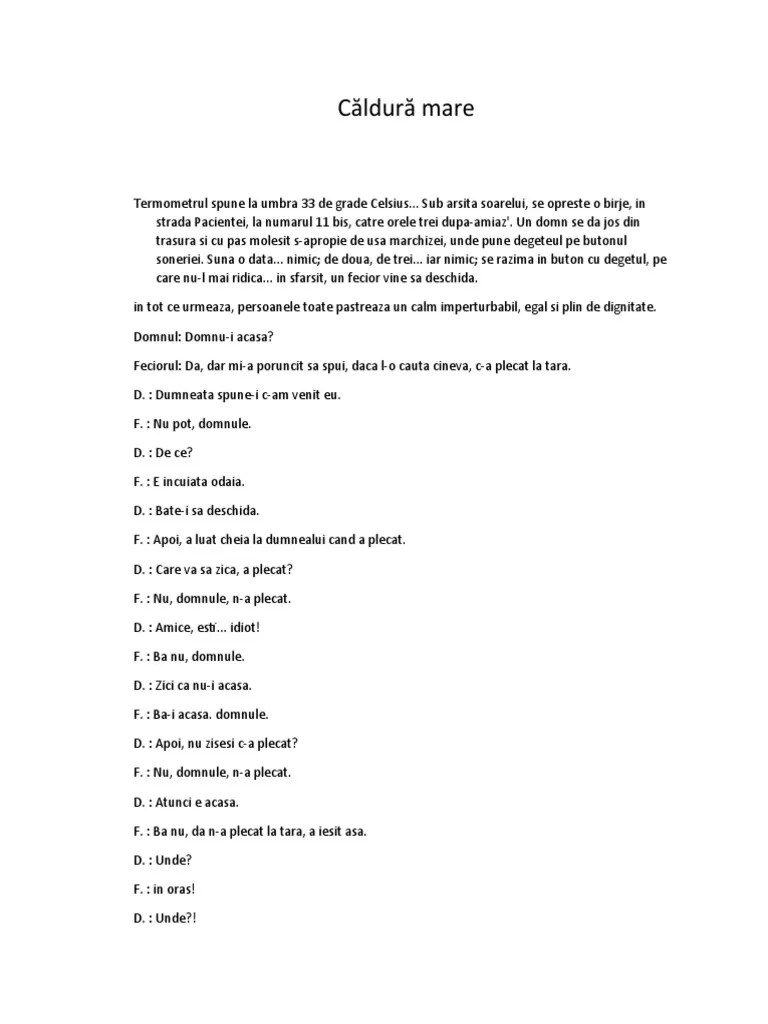 Căldură mare

Termometrul spune la umbra 33 de grade Celsius... Sub arsita soarelui, se opreste o birje, in strada Pacientei, la numarul 11 bis, catre orele trei dupa-amiaz'. Un domn se da jos din trasura si cu pas molesit s-apropie de usa marchizei, unde pune degeteul pe butonul soneriei. Suna o data... nimic; de doua, de trei... iar nimic; se razima in buton cu degetul, pe care nu-l mai ridica... in sfarsit, un fecior vine sa deschida.

in tot ce urmeaza, persoanele toate pastreaza un calm imperturbabil, egal si plin de dignitate.

Domnul: Domnu-i acasa?

Feciorul: Da, dar mi-a poruncit sa spui, daca l-o cauta cineva, c-a plecat la tara.

D. : Dumneata spune-i c-am venit eu.

F. : Nu pot, domnule.

D. : De ce?

F. : E incuiata odaia.

D. : Bate-i sa deschida.

F. : Apoi, a luat cheia la dumnealui cand a plecat.

D. : Care va sa zica, a plecat?

F. : Nu, domnule, n-a plecat.

D. : Amice, esti... idiot!

F. : Ba nu, domnule.

D. : Zici ca nu-i acasa.

F. : Ba-i acasa. domnule.

D. : Apoi, nu zisesi c-a plecat?

F. : Nu, domnule, n-a plecat.

D. : Atunci e acasa.

F. : Ba nu, da n-a plecat la tara, a iesit asa.

D. : Unde?

F. : in oras!

D. : Unde?!